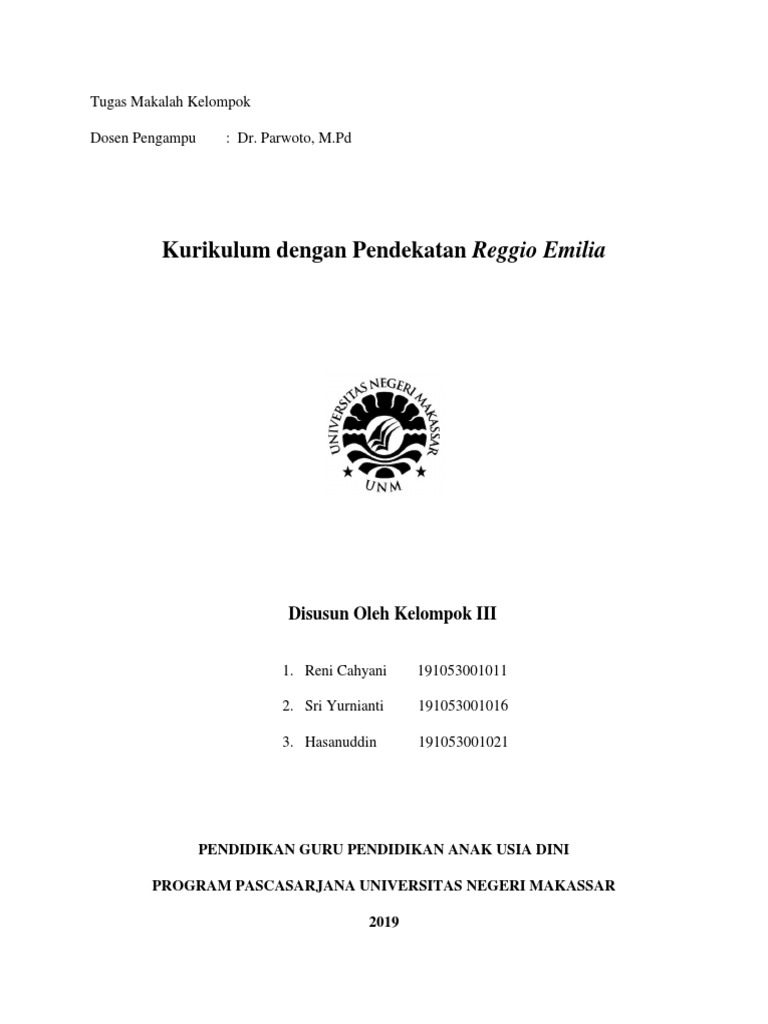 Tugas Makalah Kelompok

Dosen Pengampu : Dr. Parwoto, M.Pd

Kurikulum dengan Pendekatan Reggio Emilia

UNIVERSITAS NEGERI MAKASSAR

UNM

Disusun Oleh Kelompok III

1. Reni Cahyani 191053001011
2. Sri Yurnianti 191053001016
3. Hasanuddin 191053001021

PENDIDIKAN GURU PENDIDIKAN ANAK USIA DINI

PROGRAM PASCASARJANA UNIVERSITAS NEGERI MAKASSAR

2019